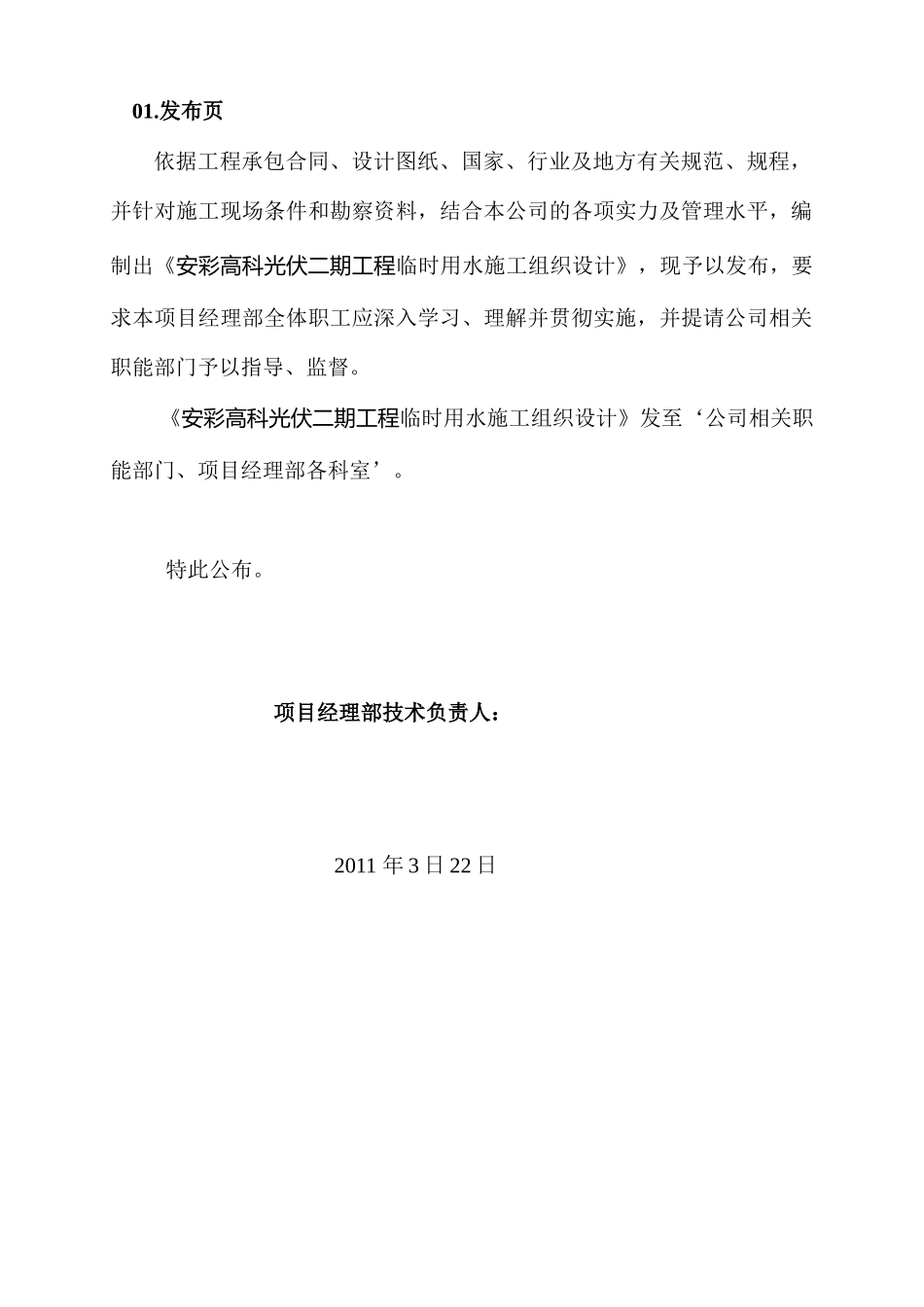 01.发布页

依据工程承包合同、设计图纸、国家、行业及地方有关规范、规程，并针对施工现场条件和勘察资料，结合本公司的各项实力及管理水平，编制出《安彩高科光伏二期工程临时用水施工组织设计》，现予以发布，要求本项目经理部全体职工应深入学习、理解并贯彻实施，并提请公司相关职能部门予以指导、监督。

《安彩高科光伏二期工程临时用水施工组织设计》发至‘公司相关职能部门、项目经理部各科室’。

特此公布。

项目经理部技术负责人：

2011 年 3 日 22 日